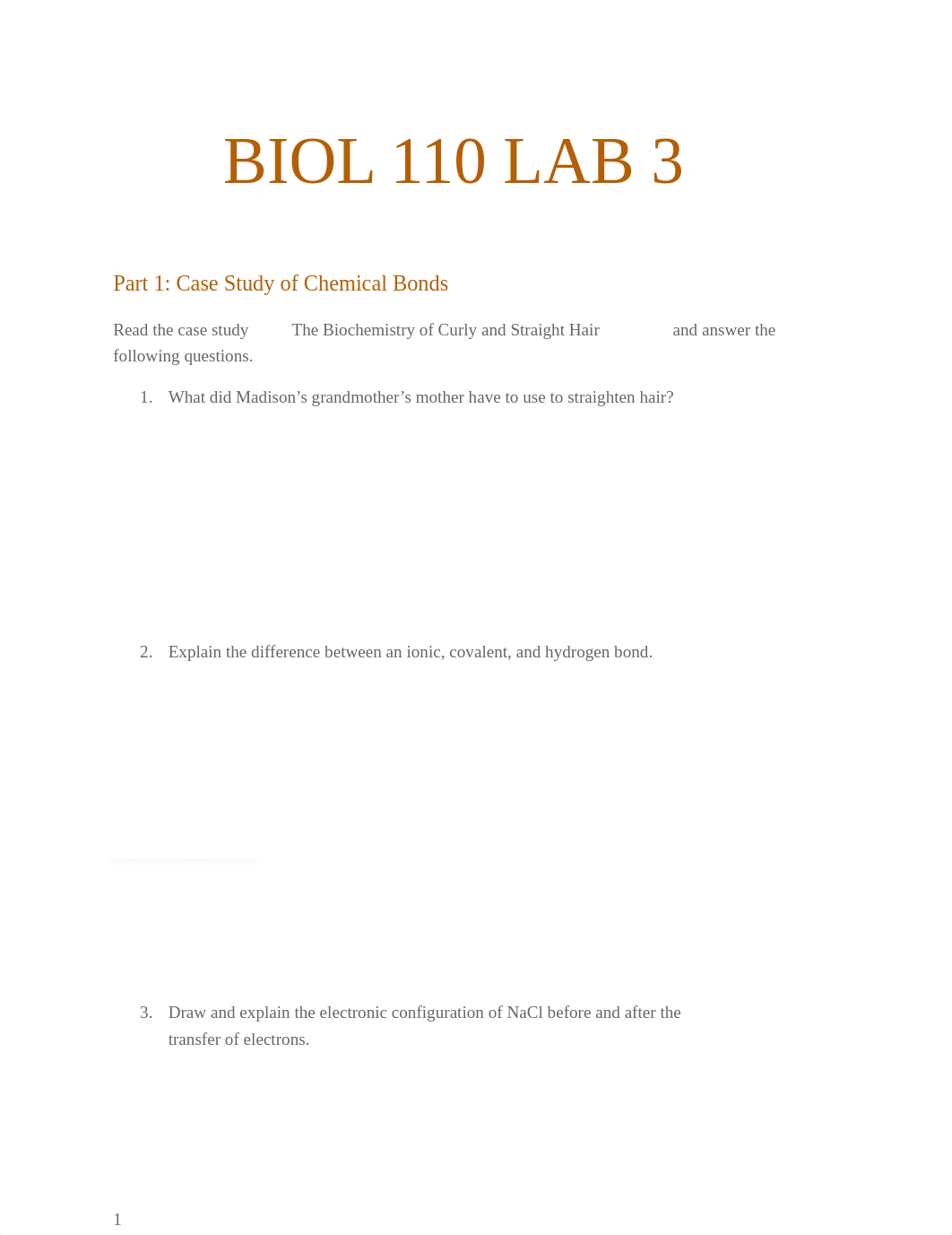 BIOL 110 LAB 3

Part 1: Case Study of Chemical Bonds

Read the case study The Biochemistry of Curly and Straight Hair and answer the following questions.

1. What did Madison’s grandmother’s mother have to use to straighten hair?

2. Explain the difference between an ionic, covalent, and hydrogen bond.

3. Draw and explain the electronic configuration of NaCl before and after the transfer of electrons.

1